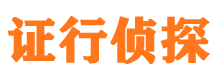 证行侦探